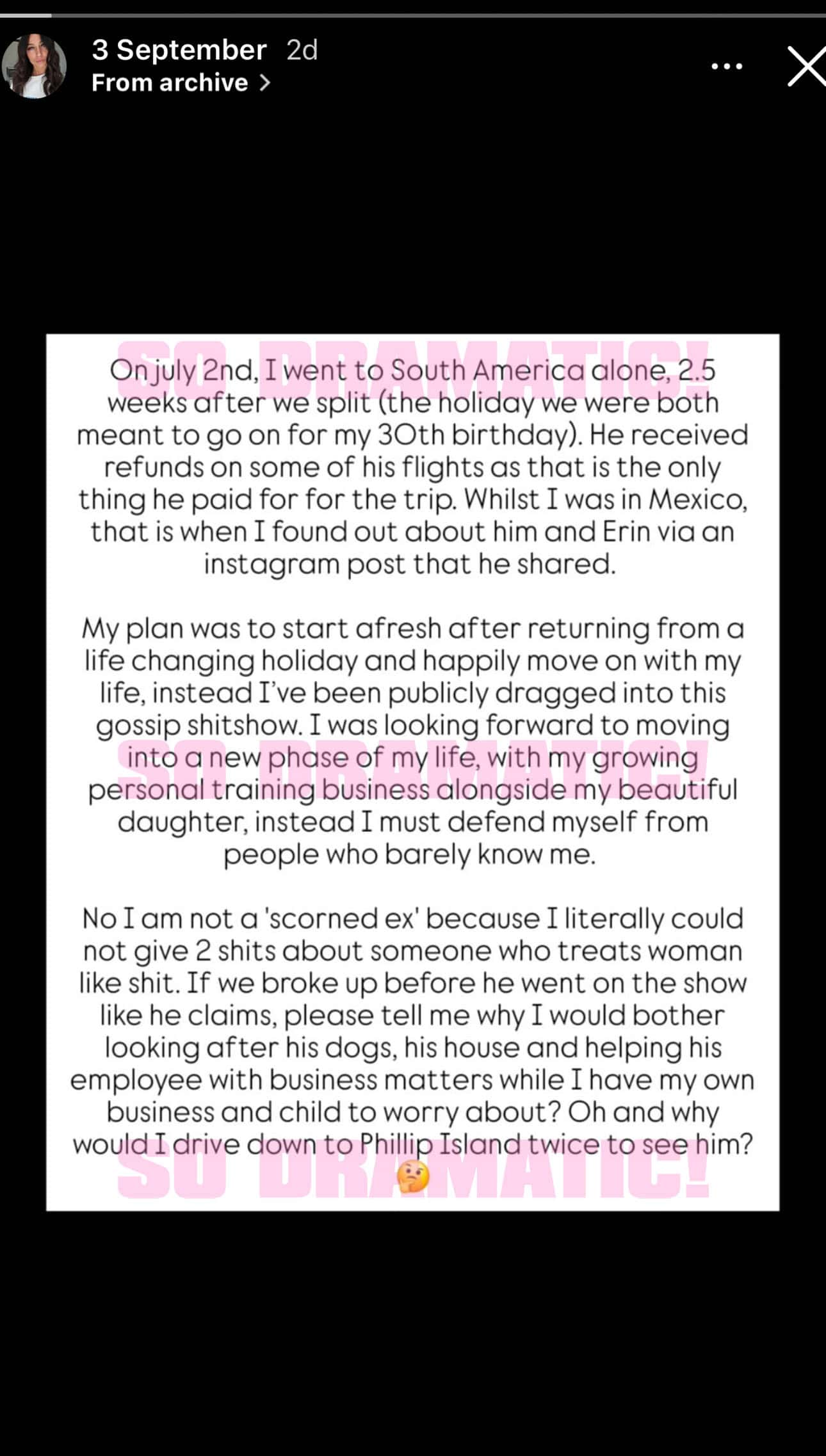 3 September 2d
From archive >

SO DRAMATIC!

On july 2nd, I went to South America alone, 2.5 weeks after we split (the holiday we were both meant to go on for my 30th birthday). He received refunds on some of his flights as that is the only thing he paid for for the trip. Whilst I was in Mexico, that is when I found out about him and Erin via an instagram post that he shared.

My plan was to start afresh after returning from a life changing holiday and happily move on with my life, instead I've been publicly dragged into this gossip shitshow. I was looking forward to moving into a new phase of my life, with my growing personal training business alongside my beautiful daughter, instead I must defend myself from people who barely know me.

SO DRAMATIC!

No I am not a 'scorned ex' because I literally could not give 2 shits about someone who treats woman like shit. If we broke up before he went on the show like he claims, please tell me why I would bother looking after his dogs, his house and helping his employee with business matters while I have my own business and child to worry about? Oh and why would I drive down to Phillip Island twice to see him? 🤔

SO DRAMATIC!